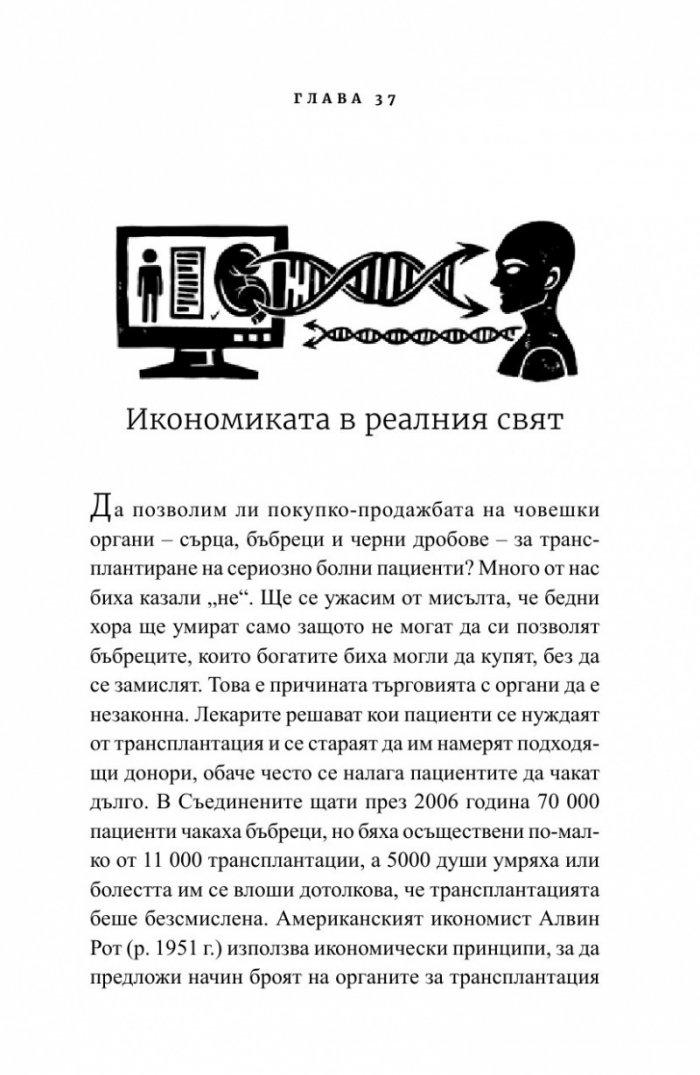 ГЛАВА 37

Икономиката в реалния свят

Да позволим ли покупко-продажбата на човешки органи – сърца, бъбреци и черни дробове – за трансплантиране на сериозно болни пациенти? Много от нас биха казали „не“. Ще се ужасим от мисълта, че бедни хора ще умират само защото не могат да си позволят бъбреците, които богатите биха могли да купят, без да се замислят. Това е причината търговията с органи да е незаконна. Лекарите решават кои пациенти се нуждаят от трансплантация и се стараят да им намерят подходящи донори, обаче често се налага пациентите да чакат дълго. В Съединените щати през 2006 година 70 000 пациенти чакаха бъбреци, но бяха осъществени по-малко от 11 000 трансплантации, а 5000 души умряха или болестта им се влоши дотолкова, че трансплантацията беше безсмислена. Американският икономист Алвин Рот (р. 1951 г.) използва икономически принципи, за да предложи начин броят на органите за трансплантация